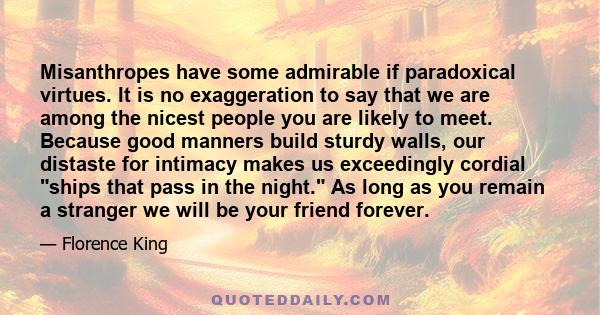 Misanthropes have some admirable if paradoxical virtues. It is no exaggeration to say that we are among the nicest people you are likely to meet. Because good manners build sturdy walls, our distaste for intimacy makes us exceedingly cordial "ships that pass in the night." As long as you remain a stranger we will be your friend forever.

— Florence King

QUOTEDDAILY.COM